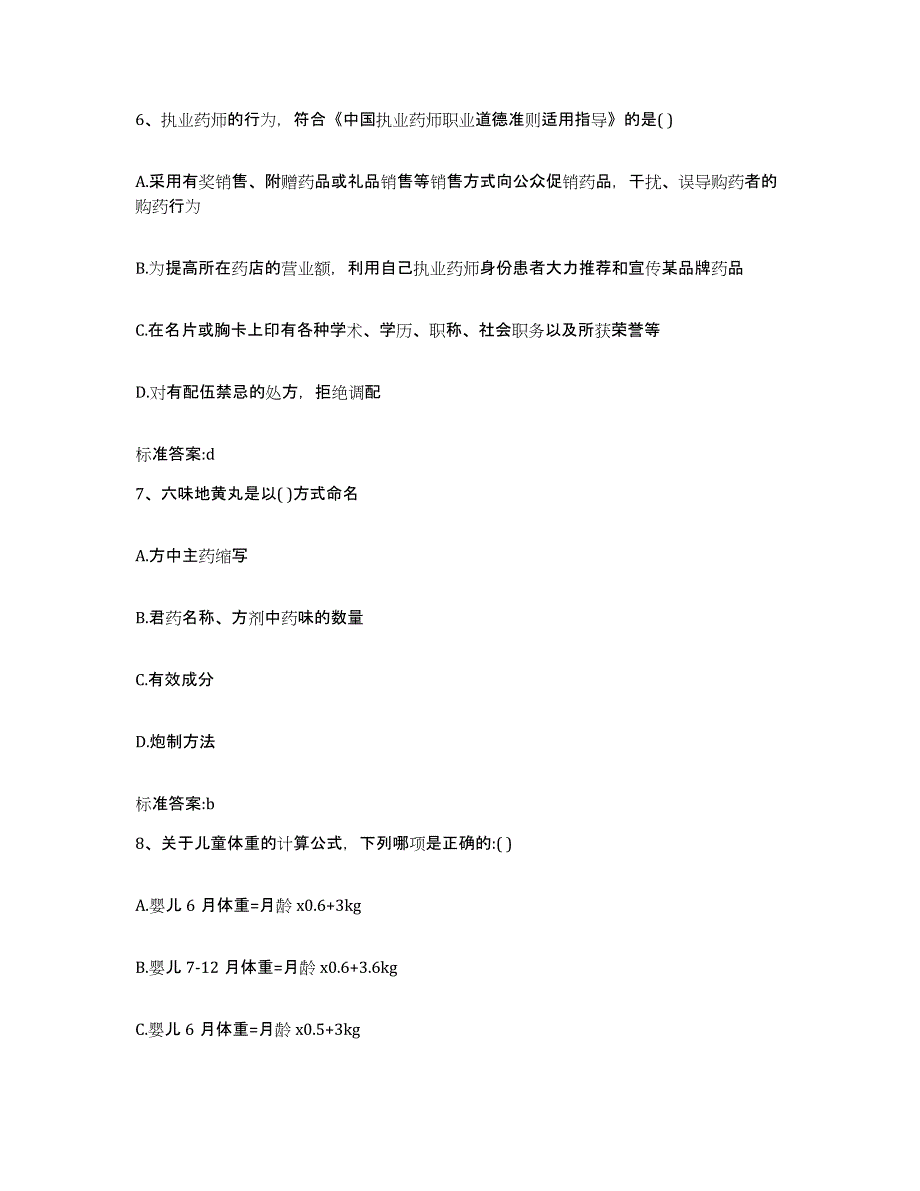 6、执业药师的行为，符合《中国执业药师职业道德准则适用指导》的是( )

A.采用有奖销售、附赠药品或礼品销售等销售方式向公众促销药品，干扰、误导购药者的购药行为

B.为提高所在药店的营业额，利用自己执业药师身份患者大力推荐和宣传某品牌药品

C.在名片或胸卡上印有各种学术、学历、职称、社会职务以及所获荣誉等

D.对有配伍禁忌的处方，拒绝调配

标准答案:d

7、六味地黄丸是以( )方式命名

A.方中主药缩写

B.君药名称、方剂中药味的数量

C.有效成分

D.炮制方法

标准答案:b

8、关于儿童体重的计算公式，下列哪项是正确的:( )

A.婴儿 6 月体重=月龄 x0.6+3kg

B.婴儿 7-12 月体重=月龄 x0.6+3.6kg

C.婴儿 6 月体重=月龄 x0.5+3kg